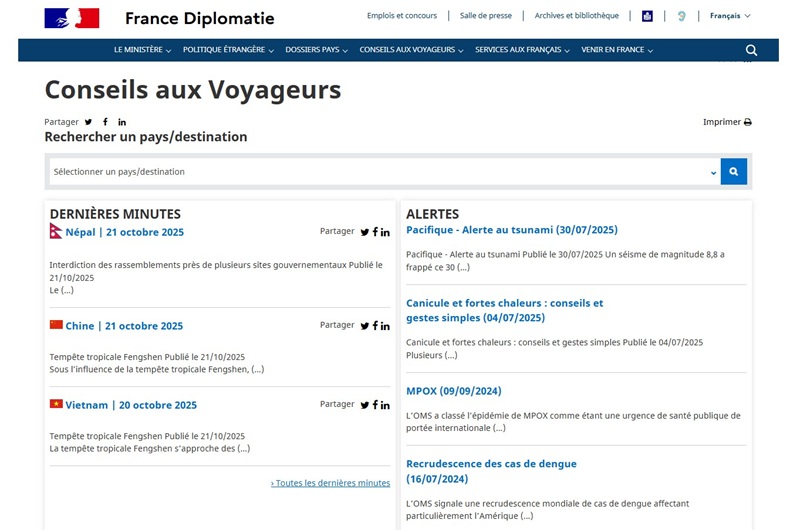 France Diplomatie

Emplois et concours | Salle de presse | Archives et bibliothèque | Français

LE MINISTÈRE POLITIQUE ÉTRANGÈRE DOSSIERS PAYS CONSEILS AUX VOYAGEURS SERVICES AUX FRANÇAIS VENIR EN FRANCE

Conseils aux Voyageurs

Partager

Imprimer

Rechercher un pays/destination

Sélectionner un pays/destination

DERNIÈRES MINUTES

Népal | 21 octobre 2025

Partager

Interdiction des rassemblements près de plusieurs sites gouvernementaux Publié le 21/10/2025
Le (...)

Chine | 21 octobre 2025

Partager

Tempête tropicale Fengshen Publié le 21/10/2025
Sous l'influence de la tempête tropicale Fengshen, (...)

Vietnam | 20 octobre 2025

Partager

Tempête tropicale Fengshen Publié le 21/10/2025
La tempête tropicale Fengshen s'approche des (...)

› Toutes les dernières minutes

ALERTES

Pacifique - Alerte au tsunami (30/07/2025)

Pacifique - Alerte au tsunami Publié le 30/07/2025 Un séisme de magnitude 8,8 a frappé ce 30 (...)

Canicule et fortes chaleurs : conseils et gestes simples (04/07/2025)

Canicule et fortes chaleurs : conseils et gestes simples Publié le 04/07/2025
Plusieurs (...)

MPOX (09/09/2024)

L'OMS a classé l'épidémie de MPOX comme étant une urgence de santé publique de portée internationale (...)

Recrudescence des cas de dengue (16/07/2024)

L'OMS signale une recrudescence mondiale de cas de dengue affectant particulièrement l'Amérique (...)